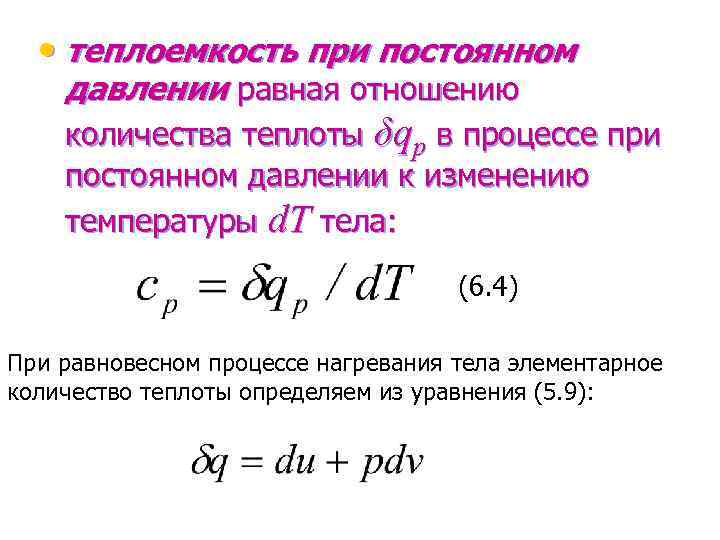 • теплоемкость при постоянном давлении равная отношению количества теплоты $\delta q_p$ в процессе при постоянном давлении к изменению температуры $dT$ тела:

$c_p = \delta q_p / dT$ (6.4)

При равновесном процессе нагревания тела элементарное количество теплоты определяем из уравнения (5.9):

$\delta q = du + pdv$